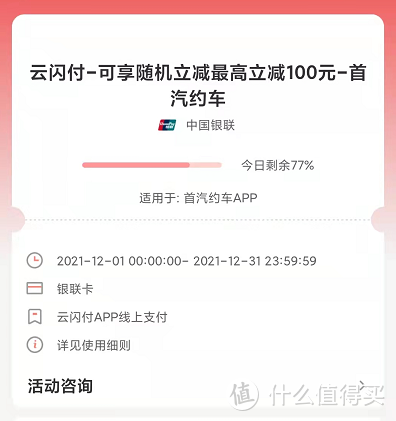 云闪付-可享随机立减最高立减100元-首汽约车

中国银联

今日剩余77%

适用于: 首汽约车APP

2021-12-01 00:00:00- 2021-12-31 23:59:59

银联卡

云闪付APP线上支付

详见使用细则

活动咨询

值 什么值得买